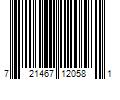 7 21467 12058 1